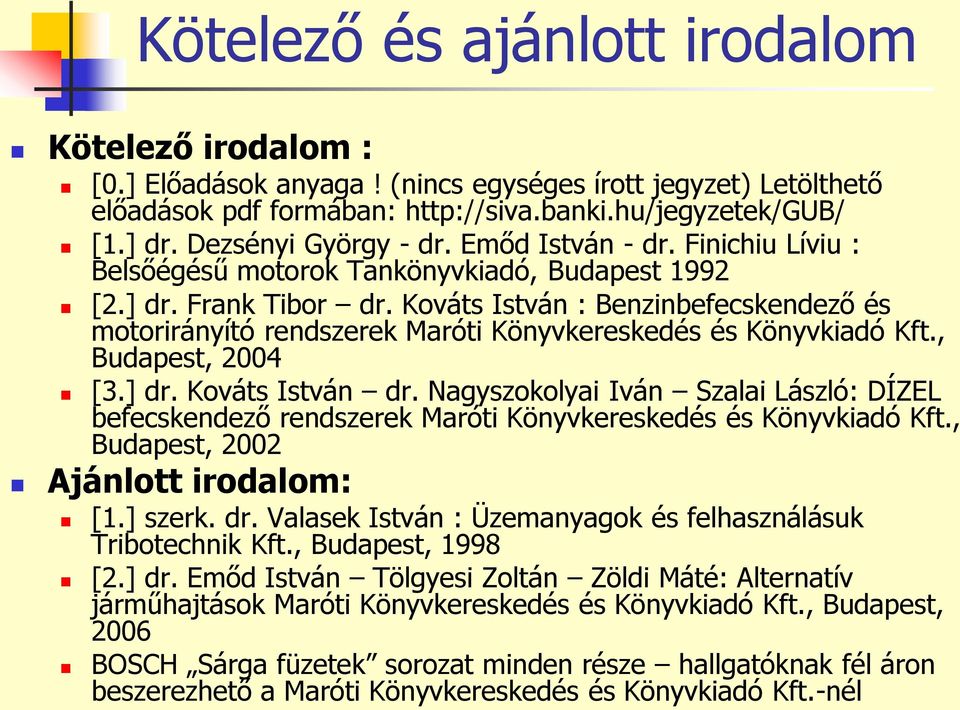 Kötelező és ajánlott irodalom

Kötelező irodalom :

[0.] Előadások anyaga ! (nincs egységes írott jegyzet) Letölthető előadások pdf formában: http://siva.banki.hu/jegyzetek/GUB/

[1.] dr. Dezsényi György - dr. Emőd István - dr. Finichiu Líviu : Belsőégésű motorok Tankönyvkiadó, Budapest 1992

[2.] dr. Frank Tibor – dr. Kováts István : Benzinbefecskendező és motorirányító rendszerek Maróti Könyvkereskedés és Könyvkiadó Kft., Budapest, 2004

[3.] dr. Kováts István – dr. Nagyszokolyai Iván – Szalai László: DÍZEL befecskendező rendszerek Maróti Könyvkereskedés és Könyvkiadó Kft., Budapest, 2002

Ajánlott irodalom:

[1.] szerk. dr. Valasek István : Üzemanyagok és felhasználásuk Tribotechnik Kft., Budapest, 1998

[2.] dr. Emőd István – Tölgyesi Zoltán – Zöldi Máté: Alternatív járműhajtások Maróti Könyvkereskedés és Könyvkiadó Kft., Budapest, 2006

BOSCH „Sárga füzetek” sorozat minden része – hallgatóknak fél áron beszerezhető a Maróti Könyvkereskedés és Könyvkiadó Kft.-nél